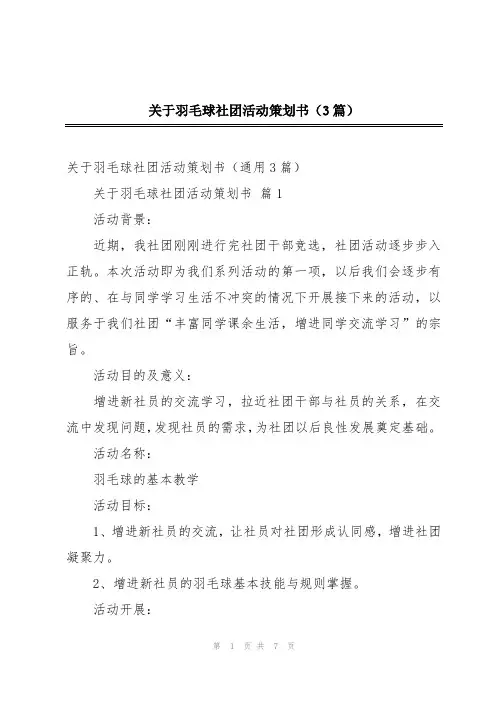 关于羽毛球社团活动策划书（3篇）

关于羽毛球社团活动策划书（通用3篇）

关于羽毛球社团活动策划书 篇1

活动背景：

近期，我社团刚刚进行完社团干部竞选，社团活动逐步步入正轨。本次活动即为我们系列活动的第一项，以后我们会逐步有序的、在与同学学习生活不冲突的情况下开展接下来的活动，以服务于我们社团“丰富同学课余生活，增进同学交流学习”的宗旨。

活动目的及意义：

增进新社员的交流学习，拉近社团干部与社员的关系，在交流中发现问题，发现社员的需求，为社团以后良性发展奠定基础。

活动名称：

羽毛球的基本教学

活动目标：

1、增进新社员的交流，让社员对社团形成认同感，增进社团凝聚力。

2、增进新社员的羽毛球基本技能与规则掌握。

活动开展：

第 1 页 共 7 页